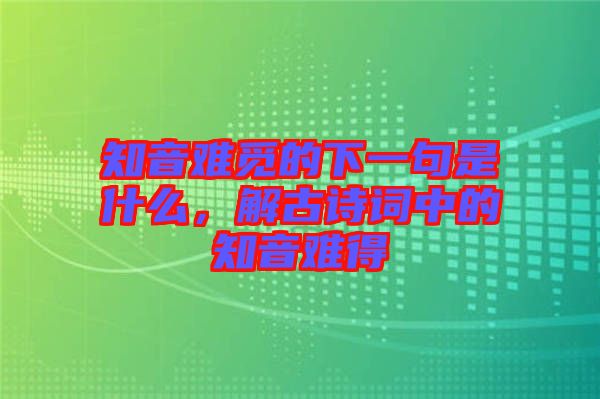 知音难觅的下一句是什么，解古诗词中的知音难得